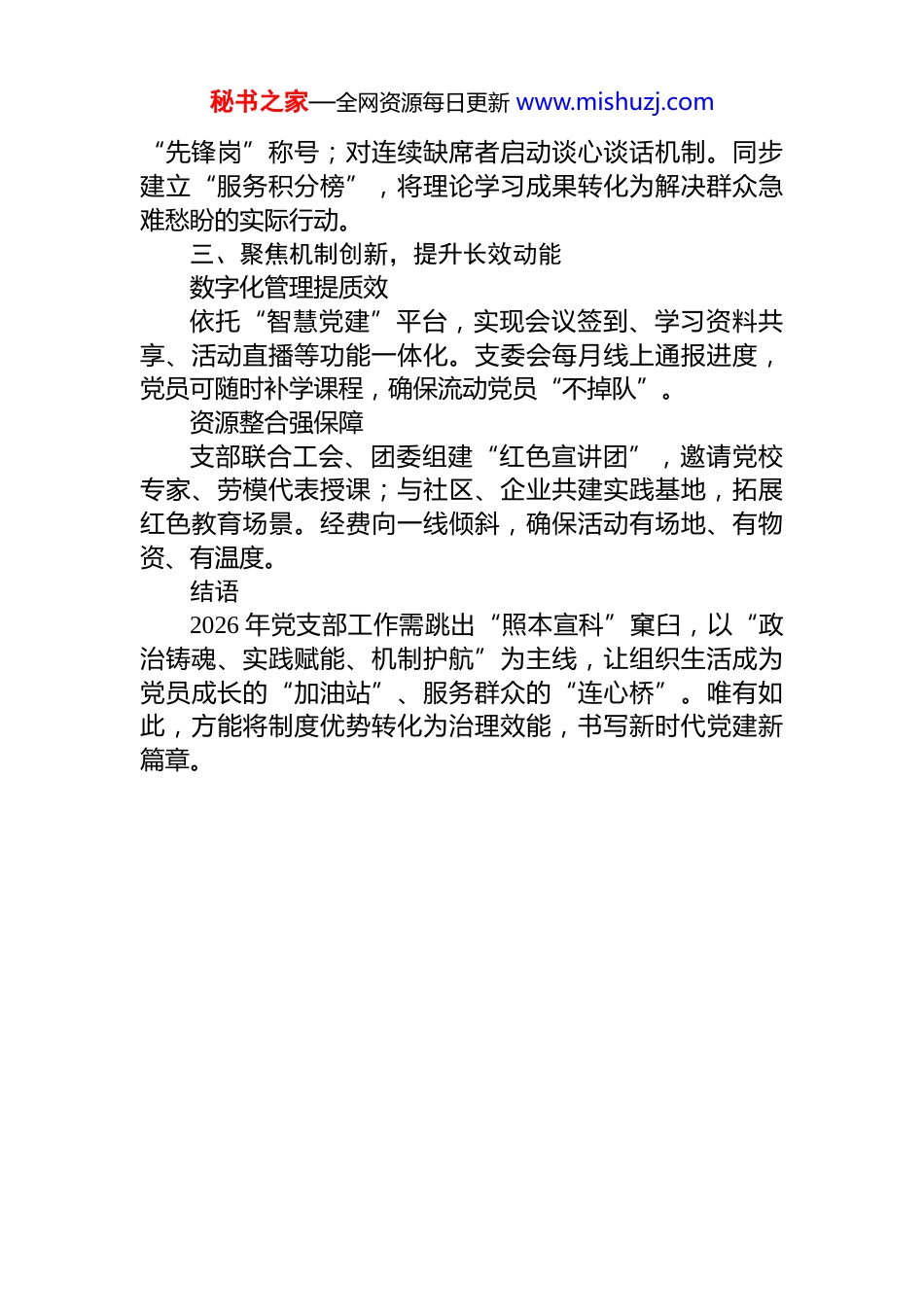 秘书之家—全网资源每日更新 www.mishuzj.com

“先锋岗”称号；对连续缺席者启动谈心谈话机制。同步建立“服务积分榜”，将理论学习成果转化为解决群众急难愁盼的实际行动。

三、聚焦机制创新，提升长效动能

数字化管理提质效

依托“智慧党建”平台，实现会议签到、学习资料共享、活动直播等功能一体化。支委会每月线上通报进度，党员可随时补学课程，确保流动党员“不掉队”。

资源整合强保障

支部联合工会、团委组建“红色宣讲团”，邀请党校专家、劳模代表授课；与社区、企业共建实践基地，拓展红色教育场景。经费向一线倾斜，确保活动有场地、有物资、有温度。

结语

2026 年党支部工作需跳出“照本宣科”窠臼，以“政治铸魂、实践赋能、机制护航”为主线，让组织生活成为党员成长的“加油站”、服务群众的“连心桥”。唯有如此，方能将制度优势转化为治理效能，书写新时代党建新篇章。